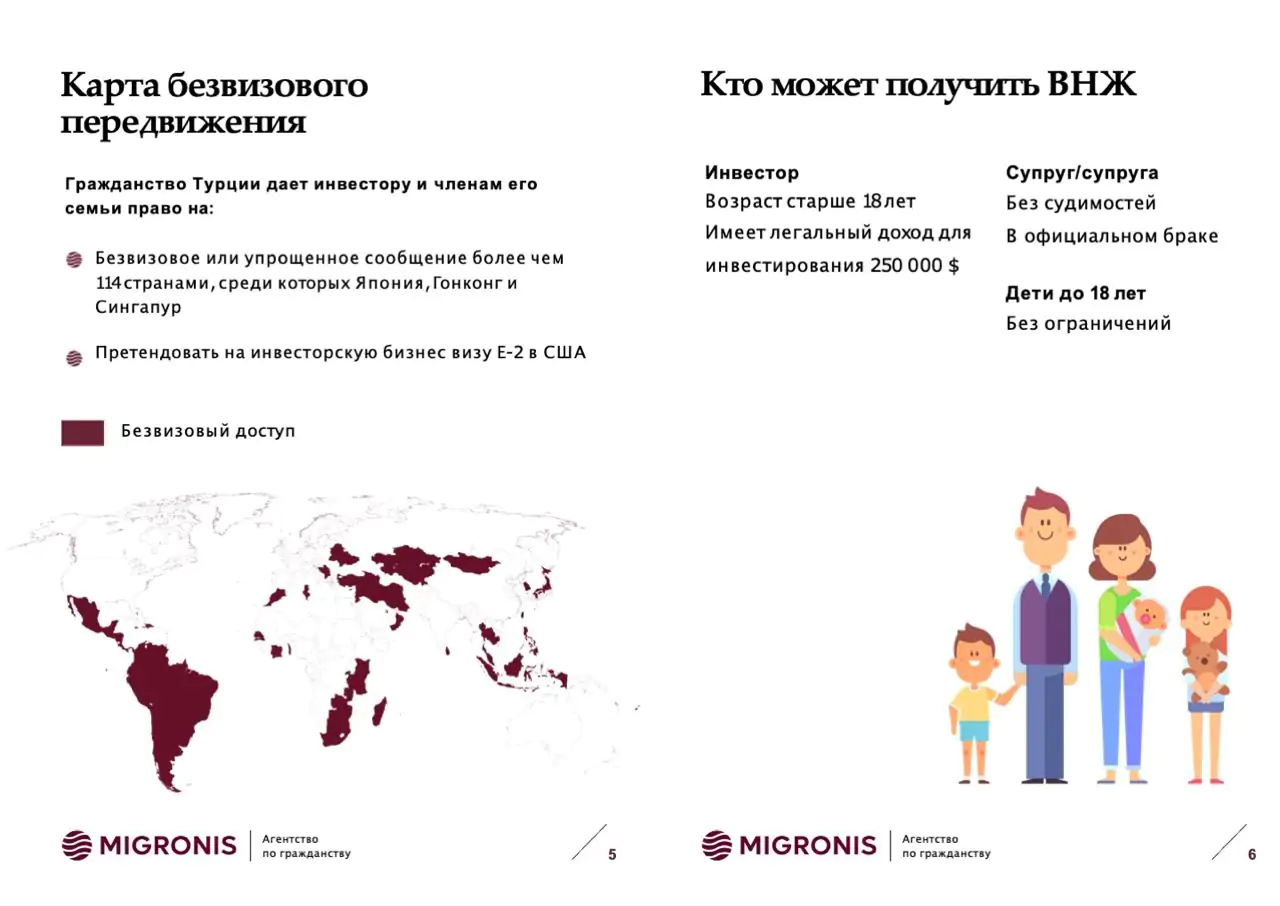 Карта безвизового передвижения

Гражданство Турции дает инвестору и членам его семьи право на:

Безвизовое или упрощенное сообщение более чем 114 странами, среди которых Япония, Гонконг и Сингапур

Претендовать на инвесторскую бизнес визу Е-2 в США

Безвизовый доступ

MIGRONIS Агентство по гражданству

5

Кто может получить ВНЖ

Инвестор
Возраст старше 18 лет
Имеет легальный доход для инвестирования 250 000 $

Супруг/супруга
Без судимостей
В официальном браке

Дети до 18 лет
Без ограничений

MIGRONIS Агентство по гражданству

6